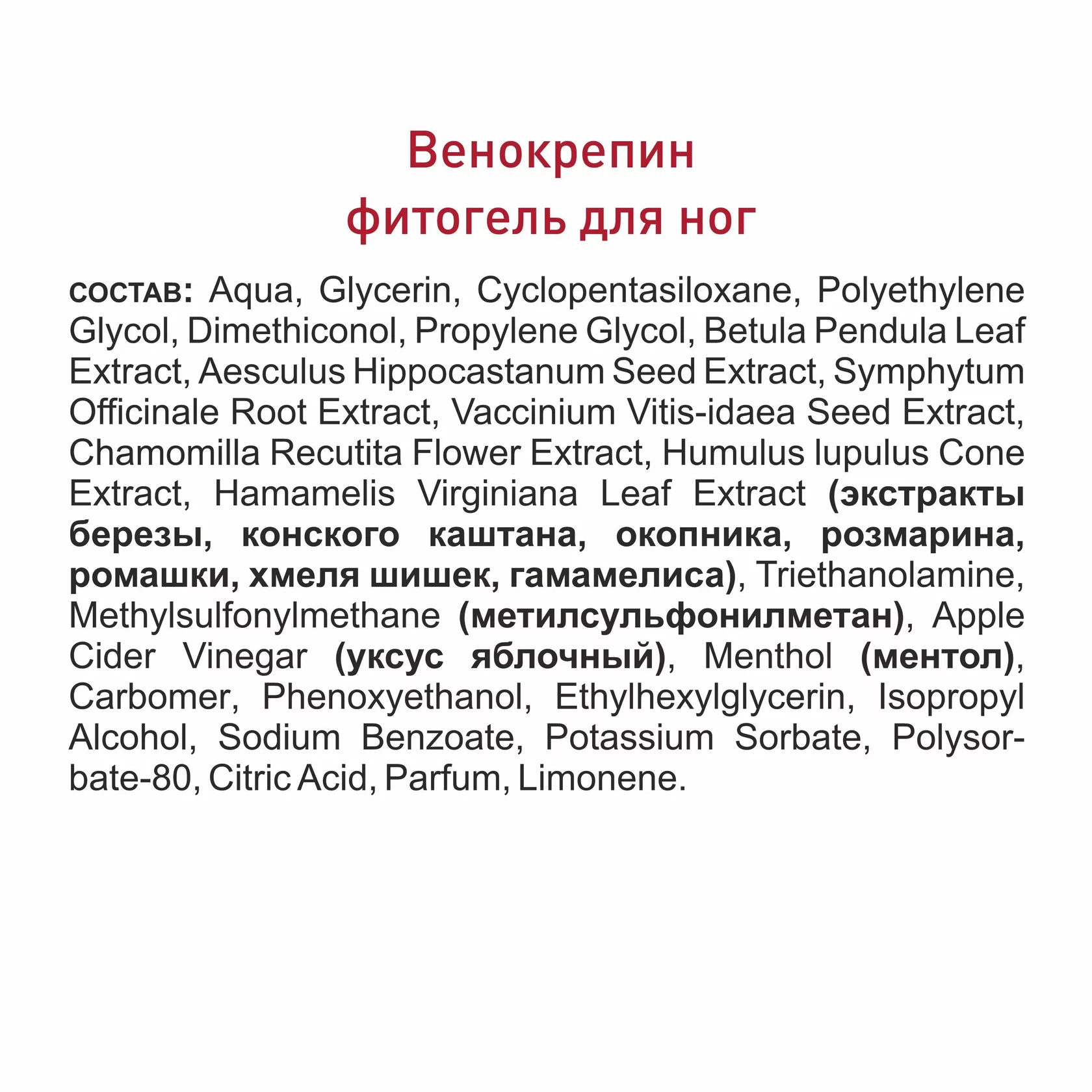 Венокрепин
фитогель для ног

СОСТАВ: Aqua, Glycerin, Cyclopentasiloxane, Polyethylene Glycol, Dimethiconol, Propylene Glycol, Betula Pendula Leaf Extract, Aesculus Hippocastanum Seed Extract, Symphytum Officinale Root Extract, Vaccinium Vitis-idaea Seed Extract, Chamomilla Recutita Flower Extract, Humulus lupulus Cone Extract, Hamamelis Virginiana Leaf Extract (экстракты березы, конского каштана, окопника, розмарина, ромашки, хмеля шишек, гамамелиса), Triethanolamine, Methylsulfonylmethane (метилсульфонилметан), Apple Cider Vinegar (уксус яблочный), Menthol (ментол), Carbomer, Phenoxyethanol, Ethylhexylglycerin, Isopropyl Alcohol, Sodium Benzoate, Potassium Sorbate, Polysorbate-80, Citric Acid, Parfum, Limonene.